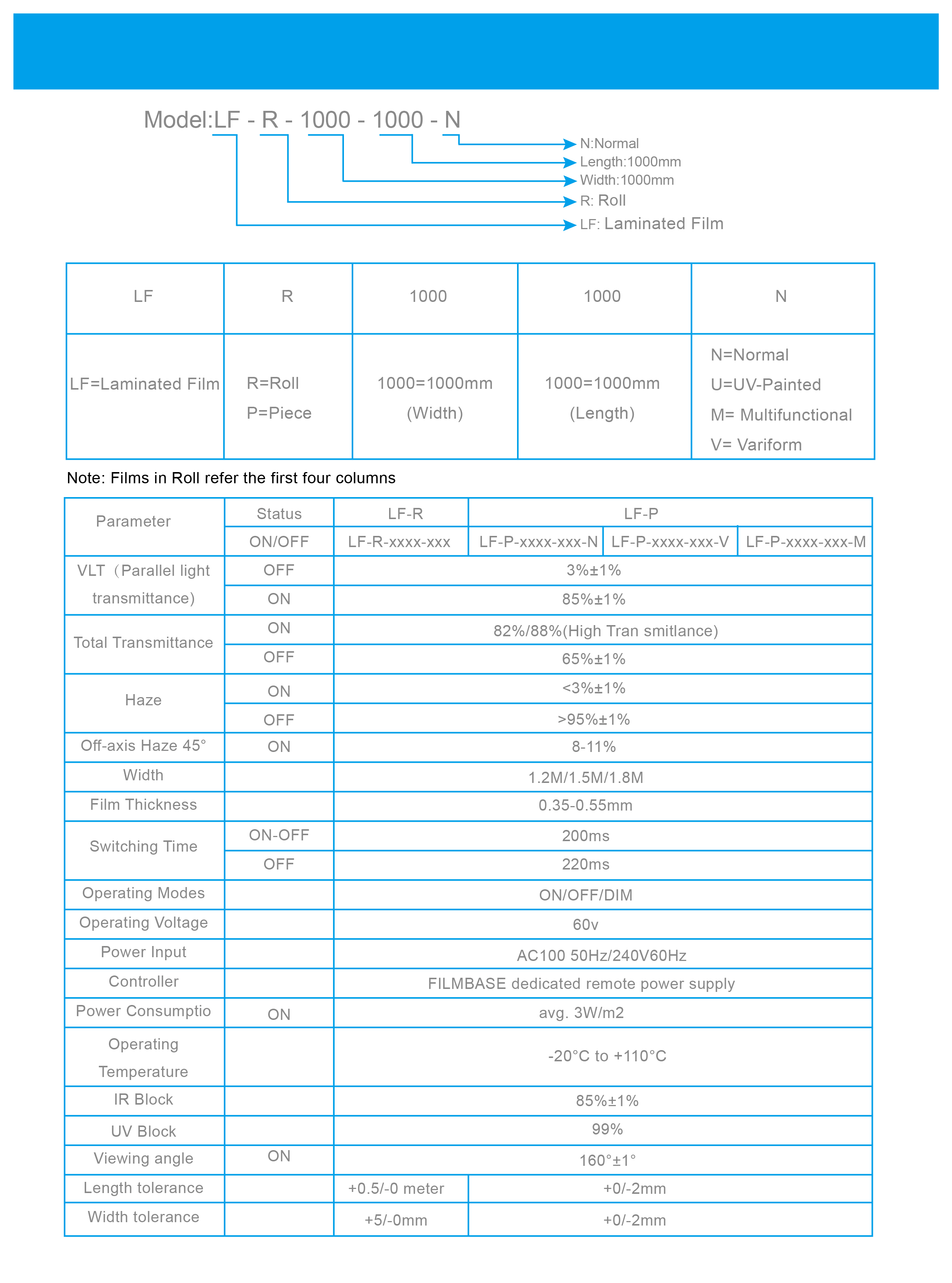 Model:LF - R - 1000 - 1000 - N

N:Normal
Length:1000mm
Width:1000mm
R: Roll
LF: Laminated Film

| LF | R | 1000 | 1000 | N |
|---|---|---|---|---|
| LF=Laminated Film | R=Roll P=Piece | 1000=1000mm (Width) | 1000=1000mm (Length) | N=Normal U=UV-Painted M= Multifunctional V= Variform |

Note: Films in Roll refer the first four columns

| Parameter | Status | LF-R | LF-P | | |
|---|---|---|---|---|---|
| | ON/OFF | LF-R-xxxx-xxx | LF-P-xxxx-xxx-N | LF-P-xxxx-xxx-V | LF-P-xxxx-xxx-M |
| VLT（Parallel light transmittance) | OFF | 3%±1% | | | |
| | ON | 85%±1% | | | |
| Total Transmittance | ON | 82%/88%(High Tran smitlance) | | | |
| | OFF | 65%±1% | | | |
| Haze | ON | <3%±1% | | | |
| | OFF | >95%±1% | | | |
| Off-axis Haze 45° | ON | 8-11% | | | |
| Width | | 1.2M/1.5M/1.8M | | | |
| Film Thickness | | 0.35-0.55mm | | | |
| Switching Time | ON-OFF | 200ms | | | |
| | OFF | 220ms | | | |
| Operating Modes | | ON/OFF/DIM | | | |
| Operating Voltage | | 60v | | | |
| Power Input | | AC100 50Hz/240V60Hz | | | |
| Controller | | FILMBASE dedicated remote power supply | | | |
| Power Consumptio | ON | avg. 3W/m2 | | | |
| Operating Temperature | | -20°C to +110°C | | | |
| IR Block | | 85%±1% | | | |
| UV Block | | 99% | | | |
| Viewing angle | ON | 160°±1° | | | |
| Length tolerance | | +0.5/-0 meter | +0/-2mm | | |
| Width tolerance | | +5/-0mm | +0/-2mm | | |